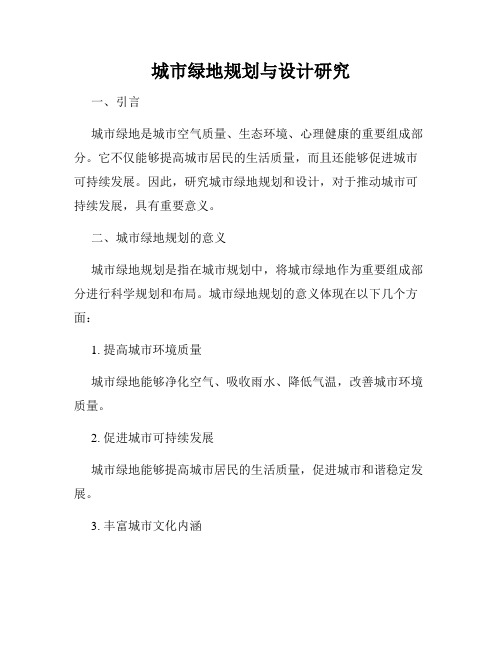 城市绿地规划与设计研究

一、引言

城市绿地是城市空气质量、生态环境、心理健康的重要组成部分。它不仅能够提高城市居民的生活质量，而且还能够促进城市可持续发展。因此，研究城市绿地规划和设计，对于推动城市可持续发展，具有重要意义。

二、城市绿地规划的意义

城市绿地规划是指在城市规划中，将城市绿地作为重要组成部分进行科学规划和布局。城市绿地规划的意义体现在以下几个方面：

1. 提高城市环境质量

城市绿地能够净化空气、吸收雨水、降低气温，改善城市环境质量。

2. 促进城市可持续发展

城市绿地能够提高城市居民的生活质量，促进城市和谐稳定发展。

3. 丰富城市文化内涵